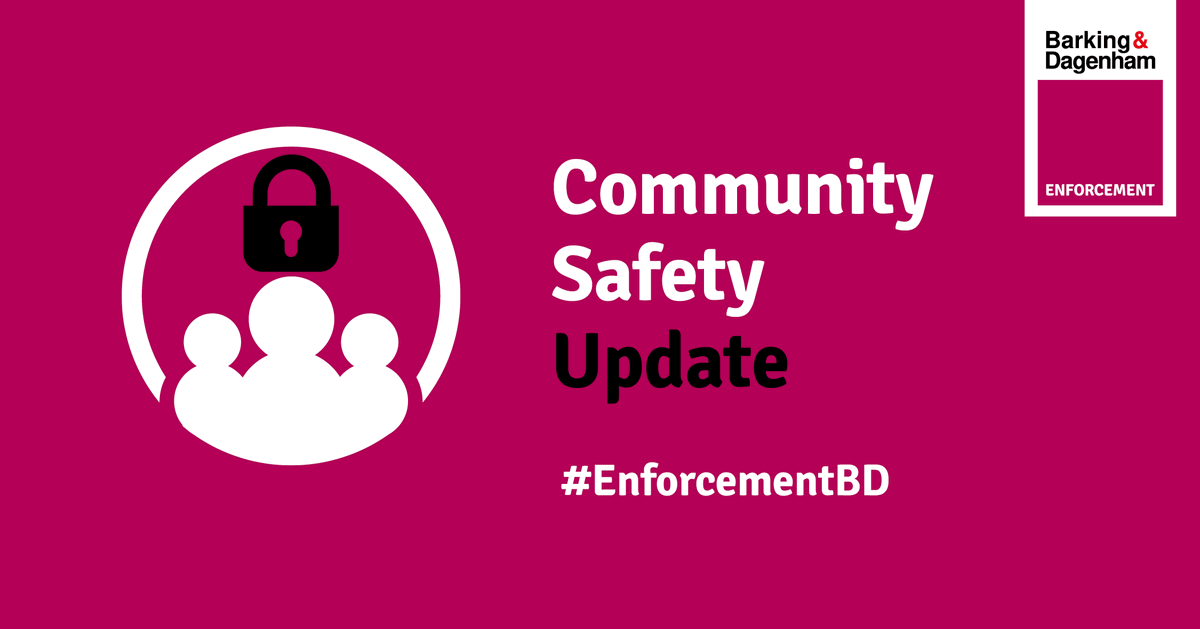 Barking & Dagenham

ENFORCEMENT

Community Safety Update

#EnforcementBD